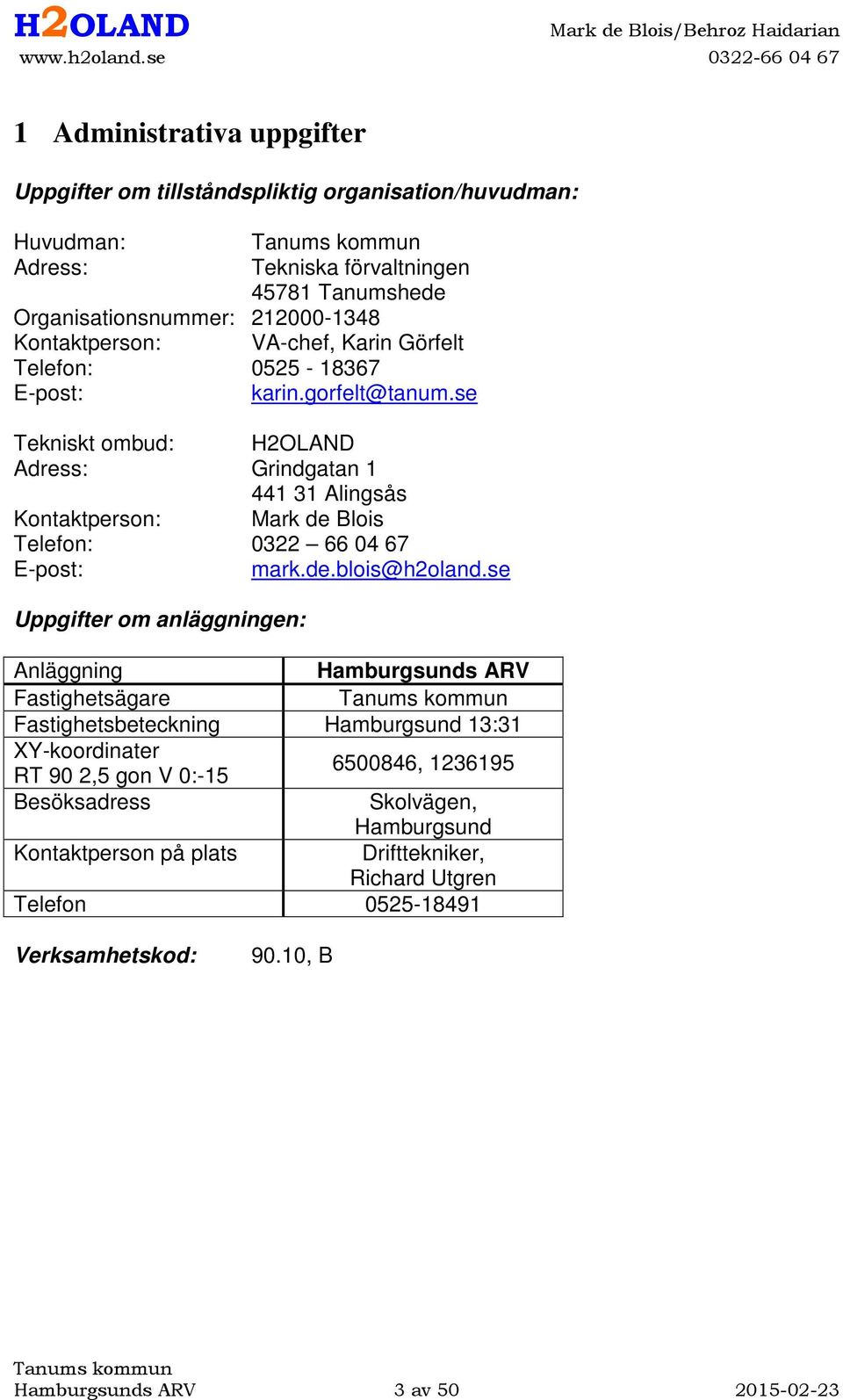 H2OLAND
www.h2oland.se

Mark de Blois/Behroz Haidarian
0322-66 04 67

1 Administrativa uppgifter

Uppgifter om tillståndspliktig organisation/huvudman:

Huvudman: Tanums kommun
Adress: Tekniska förvaltningen
45781 Tanumshede
Organisationsnummer: 212000-1348
Kontaktperson: VA-chef, Karin Görfelt
Telefon: 0525 - 18367
E-post: karin.gorfelt@tanum.se

Tekniskt ombud: H2OLAND
Adress: Grindgatan 1
441 31 Alingsås
Kontaktperson: Mark de Blois
Telefon: 0322 – 66 04 67
E-post: mark.de.blois@h2oland.se

Uppgifter om anläggningen:

| Anläggning | Hamburgsunds ARV |
|---|---|
| Fastighetsägare | Tanums kommun |
| Fastighetsbeteckning | Hamburgsund 13:31 |
| XY-koordinater RT 90 2,5 gon V 0:-15 | 6500846, 1236195 |
| Besöksadress | Skolvägen, Hamburgsund |
| Kontaktperson på plats | Drifttekniker, Richard Utgren |
| Telefon | 0525-18491 |

Verksamhetskod: 90.10, B

Tanums kommun
Hamburgsunds ARV
3 av 50
2015-02-23